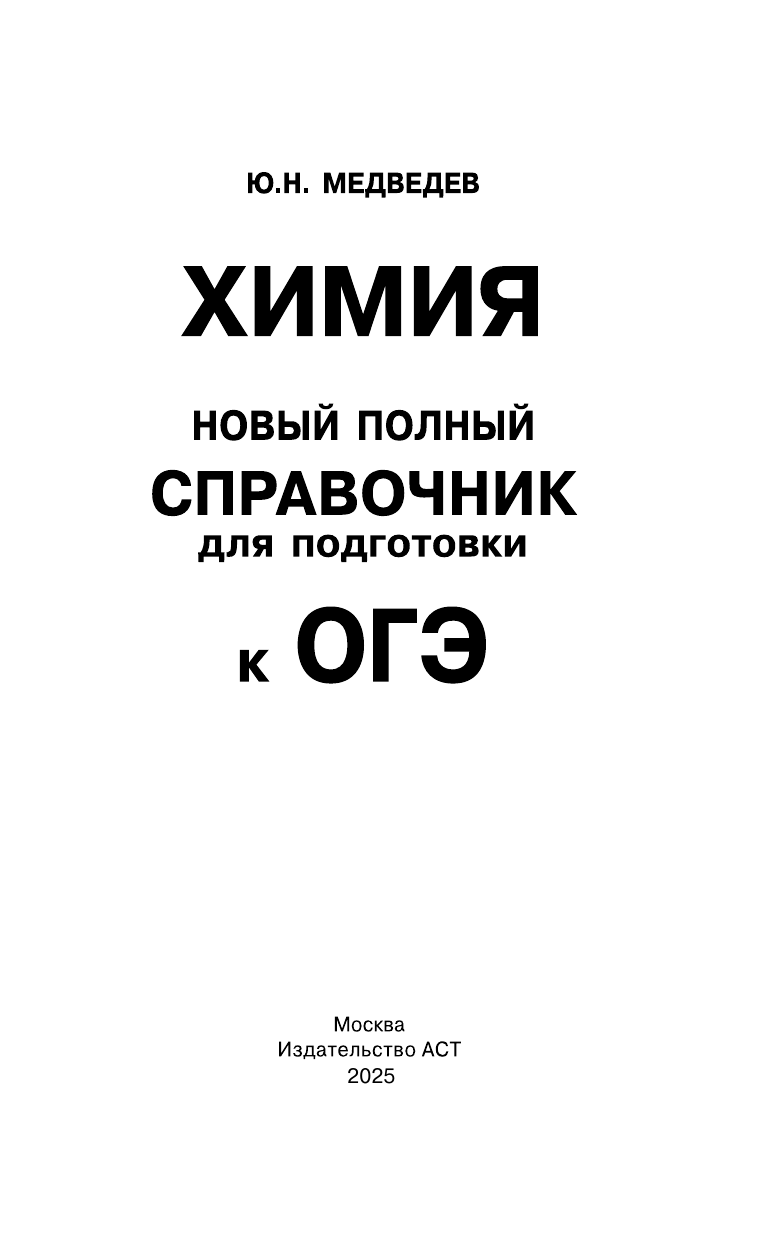 Ю.Н. МЕДВЕДЕВ

ХИМИЯ

НОВЫЙ ПОЛНЫЙ
СПРАВОЧНИК
ДЛЯ ПОДГОТОВКИ
К ОГЭ

Москва
Издательство АСТ
2025